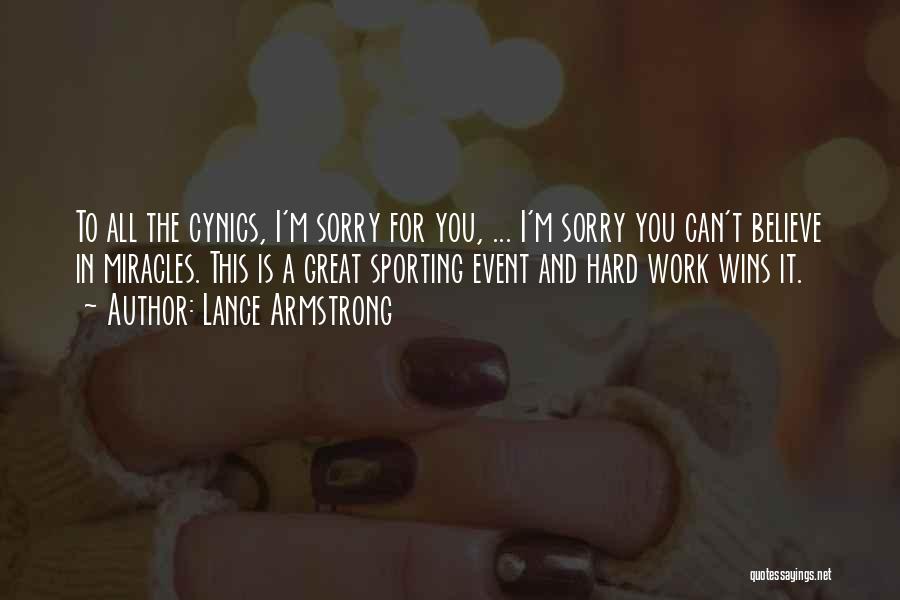 To all the cynics, I'm sorry for you, ... I'm sorry you can't believe in miracles. This is a great sporting event and hard work wins it.
~ Author: Lance Armstrong

quotessayings.net